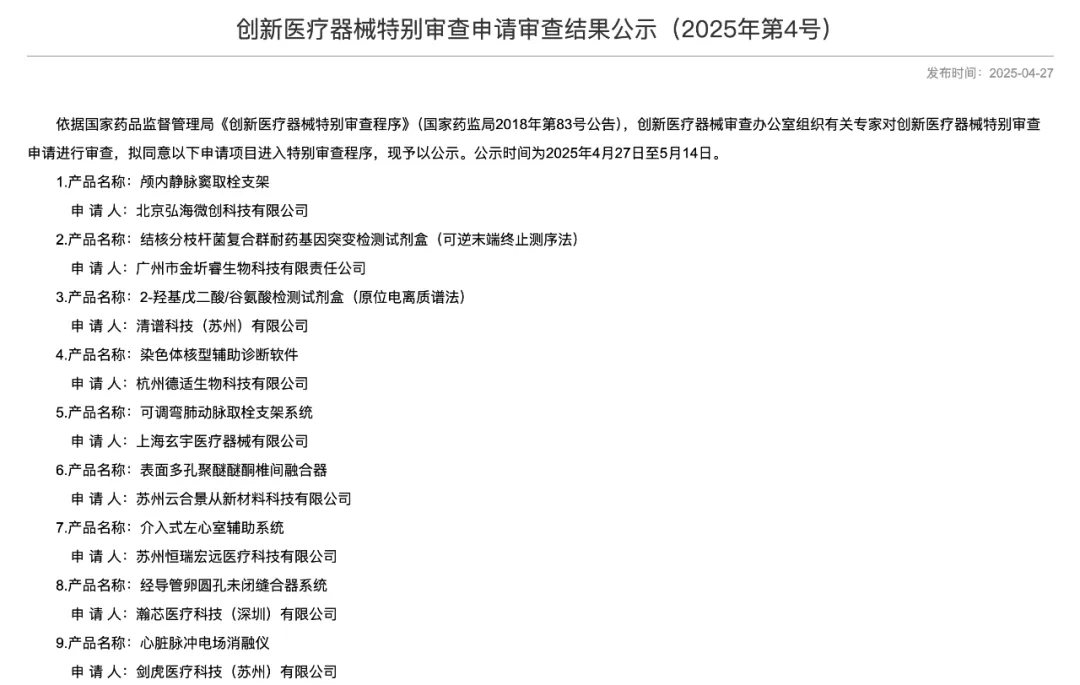 创新医疗器械特别审查申请审查结果公示（2025年第4号）

发布时间：2025-04-27

依据国家药品监督管理局《创新医疗器械特别审查程序》（国家药监局2018年第83号公告），创新医疗器械审查办公室组织有关专家对创新医疗器械特别审查申请进行审查，拟同意以下申请项目进入特别审查程序，现予以公示。公示时间为2025年4月27日至5月14日。

1.产品名称：颅内静脉窦取栓支架

申 请 人：北京弘海微创科技有限公司

2.产品名称：结核分枝杆菌复合群耐药基因突变检测试剂盒（可逆末端终止测序法）

申 请 人：广州市金圻睿生物科技有限责任公司

3.产品名称：2-羟基戊二酸/谷氨酸检测试剂盒（原位电离质谱法）

申 请 人：清谱科技（苏州）有限公司

4.产品名称：染色体核型辅助诊断软件

申 请 人：杭州德适生物科技有限公司

5.产品名称：可调弯肺动脉取栓支架系统

申 请 人：上海玄宇医疗器械有限公司

6.产品名称：表面多孔聚醚醚酮椎间融合器

申 请 人：苏州云合景从新材料科技有限公司

7.产品名称：介入式左心室辅助系统

申 请 人：苏州恒瑞宏远医疗科技有限公司

8.产品名称：经导管卵圆孔未闭缝合器系统

申 请 人：瀚芯医疗科技（深圳）有限公司

9.产品名称：心脏脉冲电场消融仪

申 请 人：剑虎医疗科技（苏州）有限公司